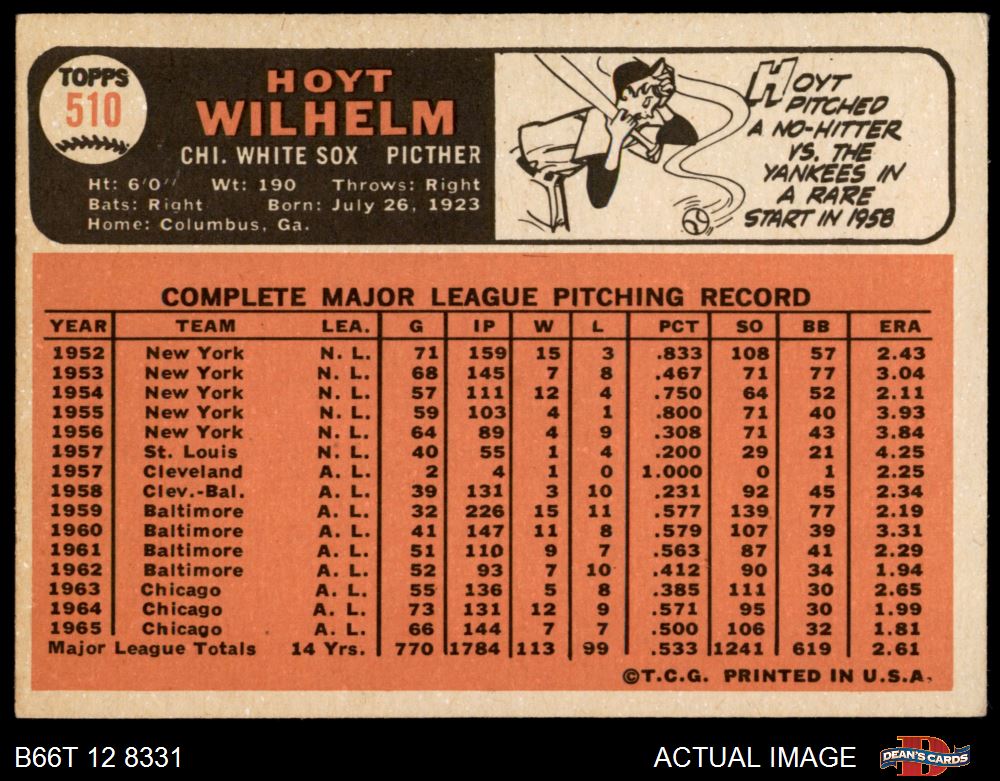 TOPPS
510

HOYT
WILHELM
CHI. WHITE SOX PICTHER

Ht: 6'0" Wt: 190 Throws: Right
Bats: Right Born: July 26, 1923
Home: Columbus, Ga.

HOYT PITCHED A NO-HITTER VS. THE YANKEES IN A RARE START IN 1958

COMPLETE MAJOR LEAGUE PITCHING RECORD

| YEAR | TEAM | LEA. | G | IP | W | L | PCT | SO | BB | ERA |
|---|---|---|---|---|---|---|---|---|---|---|
| 1952 | New York | N. L. | 71 | 159 | 15 | 3 | .833 | 108 | 57 | 2.43 |
| 1953 | New York | N. L. | 68 | 145 | 7 | 8 | .467 | 71 | 77 | 3.04 |
| 1954 | New York | N. L. | 57 | 111 | 12 | 4 | .750 | 64 | 52 | 2.11 |
| 1955 | New York | N. L. | 59 | 103 | 4 | 1 | .800 | 71 | 40 | 3.93 |
| 1956 | New York | N. L. | 64 | 89 | 4 | 9 | .308 | 71 | 43 | 3.84 |
| 1957 | St. Louis | N. L. | 40 | 55 | 1 | 4 | .200 | 29 | 21 | 4.25 |
| 1957 | Cleveland | A. L. | 2 | 4 | 1 | 0 | 1.000 | 0 | 1 | 2.25 |
| 1958 | Clev.-Bal. | A. L. | 39 | 131 | 3 | 10 | .231 | 92 | 45 | 2.34 |
| 1959 | Baltimore | A. L. | 32 | 226 | 15 | 11 | .577 | 139 | 77 | 2.19 |
| 1960 | Baltimore | A. L. | 41 | 147 | 11 | 8 | .579 | 107 | 39 | 3.31 |
| 1961 | Baltimore | A. L. | 51 | 110 | 9 | 7 | .563 | 87 | 41 | 2.29 |
| 1962 | Baltimore | A. L. | 52 | 93 | 7 | 10 | .412 | 90 | 34 | 1.94 |
| 1963 | Chicago | A. L. | 55 | 136 | 5 | 8 | .385 | 111 | 30 | 2.65 |
| 1964 | Chicago | A. L. | 73 | 131 | 12 | 9 | .571 | 95 | 30 | 1.99 |
| 1965 | Chicago | A. L. | 66 | 144 | 7 | 7 | .500 | 106 | 32 | 1.81 |
| Major League Totals | | 14 Yrs. | 770 | 1784 | 113 | 99 | .533 | 1241 | 619 | 2.61 |

©T.C.G. PRINTED IN U.S.A.

B66T 12 8331
ACTUAL IMAGE
DEAN'S CARDS